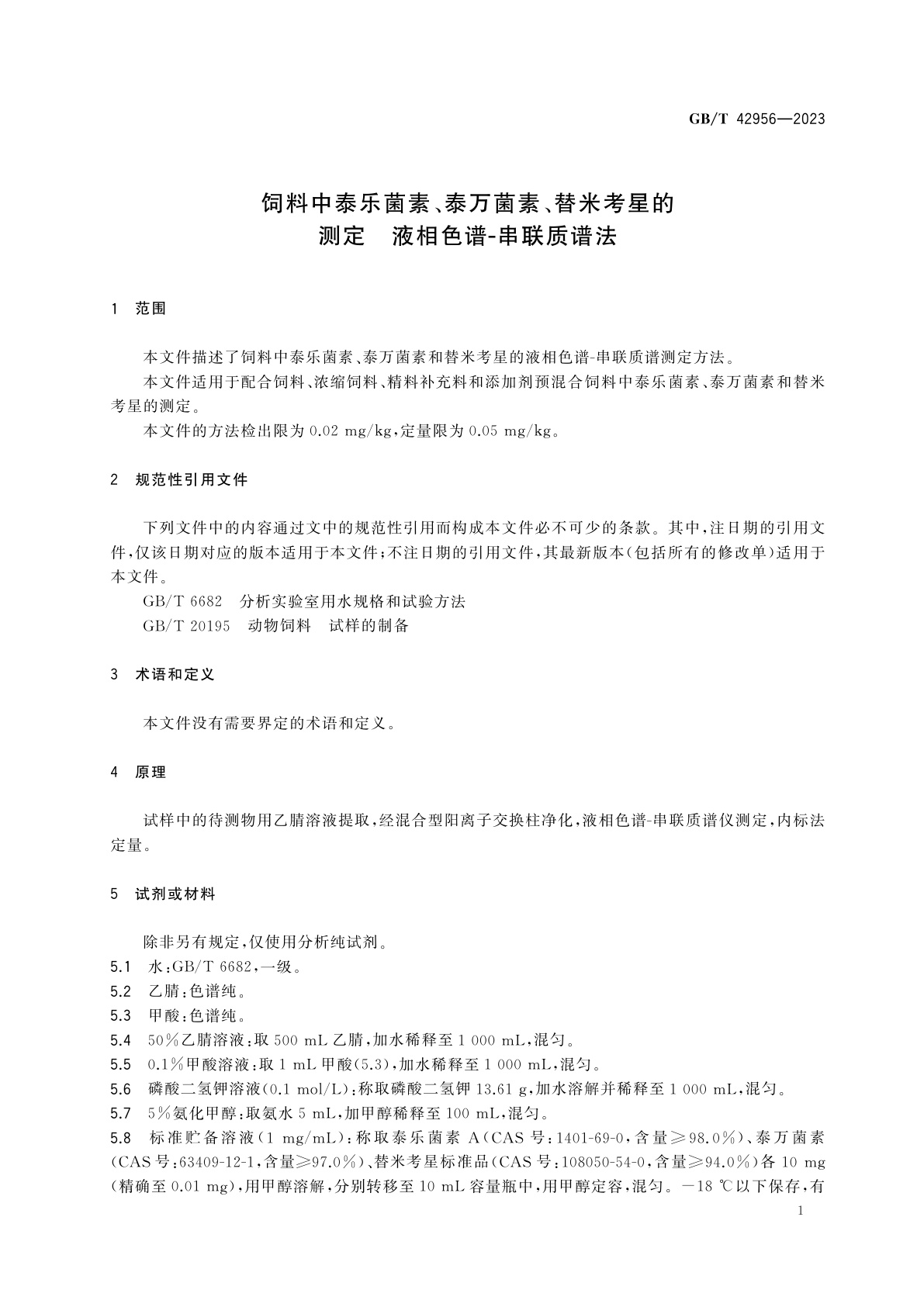 GB/T 42956—2023

饲料中泰乐菌素、泰万菌素、替米考星的测定　液相色谱-串联质谱法

1　范围

本文件描述了饲料中泰乐菌素、泰万菌素和替米考星的液相色谱-串联质谱测定方法。

本文件适用于配合饲料、浓缩饲料、精料补充料和添加剂预混合饲料中泰乐菌素、泰万菌素和替米考星的测定。

本文件的方法检出限为 0.02 mg/kg，定量限为 0.05 mg/kg。

2　规范性引用文件

下列文件中的内容通过文中的规范性引用而构成本文件必不可少的条款。其中，注日期的引用文件，仅该日期对应的版本适用于本文件；不注日期的引用文件，其最新版本(包括所有的修改单)适用于本文件。

GB/T 6682　分析实验室用水规格和试验方法

GB/T 20195　动物饲料　试样的制备

3　术语和定义

本文件没有需要界定的术语和定义。

4　原理

试样中的待测物用乙腈溶液提取，经混合型阳离子交换柱净化，液相色谱-串联质谱仪测定，内标法定量。

5　试剂或材料

除非另有规定，仅使用分析纯试剂。

5.1　水：GB/T 6682，一级。

5.2　乙腈：色谱纯。

5.3　甲酸：色谱纯。

5.4　50%乙腈溶液：取 500 mL 乙腈，加水稀释至 1 000 mL，混匀。

5.5　0.1%甲酸溶液：取 1 mL 甲酸(5.3)，加水稀释至 1 000 mL，混匀。

5.6　磷酸二氢钾溶液(0.1 mol/L)：称取磷酸二氢钾 13.61 g，加水溶解并稀释至 1 000 mL，混匀。

5.7　5%氨化甲醇：取氨水 5 mL，加甲醇稀释至 100 mL，混匀。

5.8　标准贮备溶液(1 mg/mL)：称取泰乐菌素 A(CAS 号：1401-69-0，含量≥98.0%)、泰万菌素(CAS 号：63409-12-1，含量≥97.0%)、替米考星标准品(CAS 号：108050-54-0，含量≥94.0%)各 10 mg(精确至 0.01 mg)，用甲醇溶解，分别转移至 10 mL 容量瓶中，用甲醇定容，混匀。－18 ℃以下保存，有

1